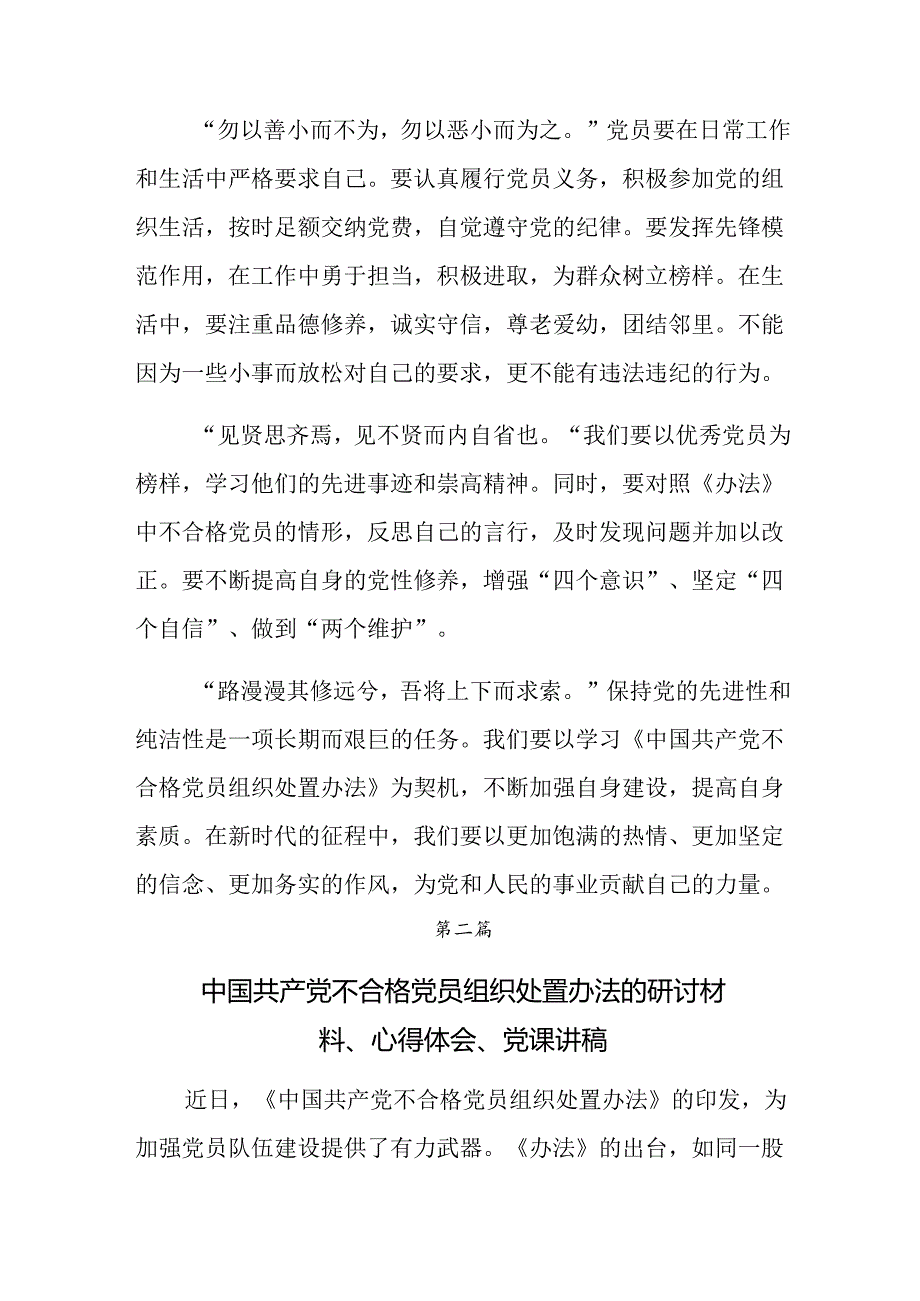 “勿以善小而不为，勿以恶小而为之。”党员要在日常工作和生活中严格要求自己。要认真履行党员义务，积极参加党的组织生活，按时足额交纳党费，自觉遵守党的纪律。要发挥先锋模范作用，在工作中勇于担当，积极进取，为群众树立榜样。在生活中，要注重品德修养，诚实守信，尊老爱幼，团结邻里。不能因为一些小事而放松对自己的要求，更不能有违法违纪的行为。

“见贤思齐焉，见不贤而内自省也。“我们要以优秀党员为榜样，学习他们的先进事迹和崇高精神。同时，要对照《办法》中不合格党员的情形，反思自己的言行，及时发现问题并加以改正。要不断提高自身的党性修养，增强“四个意识”、坚定“四个自信”、做到“两个维护”。

“路漫漫其修远兮，吾将上下而求索。”保持党的先进性和纯洁性是一项长期而艰巨的任务。我们要以学习《中国共产党不合格党员组织处置办法》为契机，不断加强自身建设，提高自身素质。在新时代的征程中，我们要以更加饱满的热情、更加坚定的信念、更加务实的作风，为党和人民的事业贡献自己的力量。

第二篇

中国共产党不合格党员组织处置办法的研讨材料、心得体会、党课讲稿

近日，《中国共产党不合格党员组织处置办法》的印发，为加强党员队伍建设提供了有力武器。《办法》的出台，如同一股